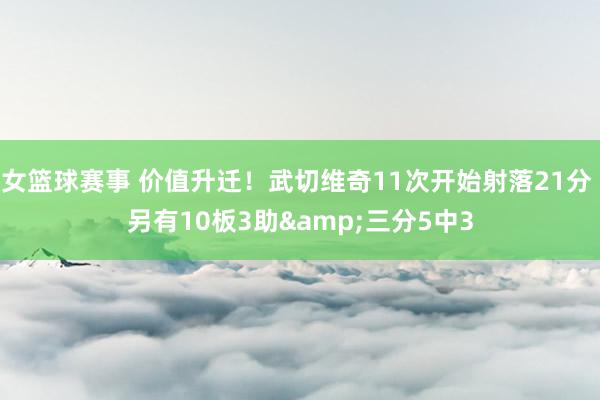 女篮球赛事 价值升迁！武切维奇11次开始射落21分 另有10板3助&amp;三分5中3